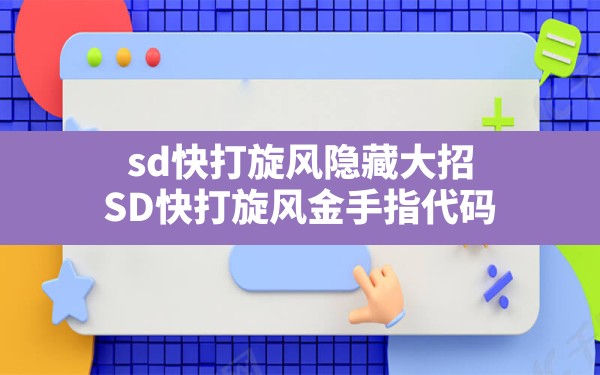 sd快打旋风隐藏大招
SD快打旋风金手指代码